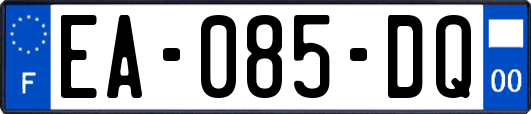 F

EA-085-DQ

00